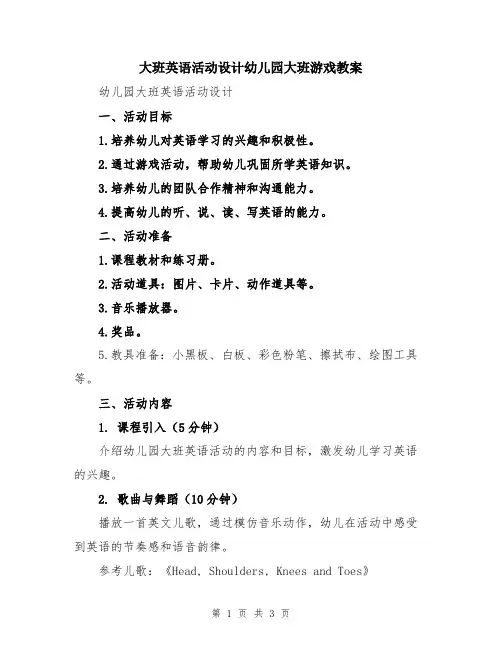 大班英语活动设计幼儿园大班游戏教案

幼儿园大班英语活动设计

一、活动目标

1.培养幼儿对英语学习的兴趣和积极性。

2.通过游戏活动，帮助幼儿巩固所学英语知识。

3.培养幼儿的团队合作精神和沟通能力。

4.提高幼儿的听、说、读、写英语的能力。

二、活动准备

1.课程教材和练习册。

2.活动道具：图片、卡片、动作道具等。

3.音乐播放器。

4.奖品。

5.教具准备：小黑板、白板、彩色粉笔、擦拭布、绘图工具等。

三、活动内容

1. 课程引入（5分钟）

介绍幼儿园大班英语活动的内容和目标，激发幼儿学习英语的兴趣。

2. 歌曲与舞蹈（10分钟）

播放一首英文儿歌，通过模仿音乐动作，幼儿在活动中感受到英语的节奏感和语音韵律。

参考儿歌：《Head, Shoulders, Knees and Toes》

第 1 页 共 3 页